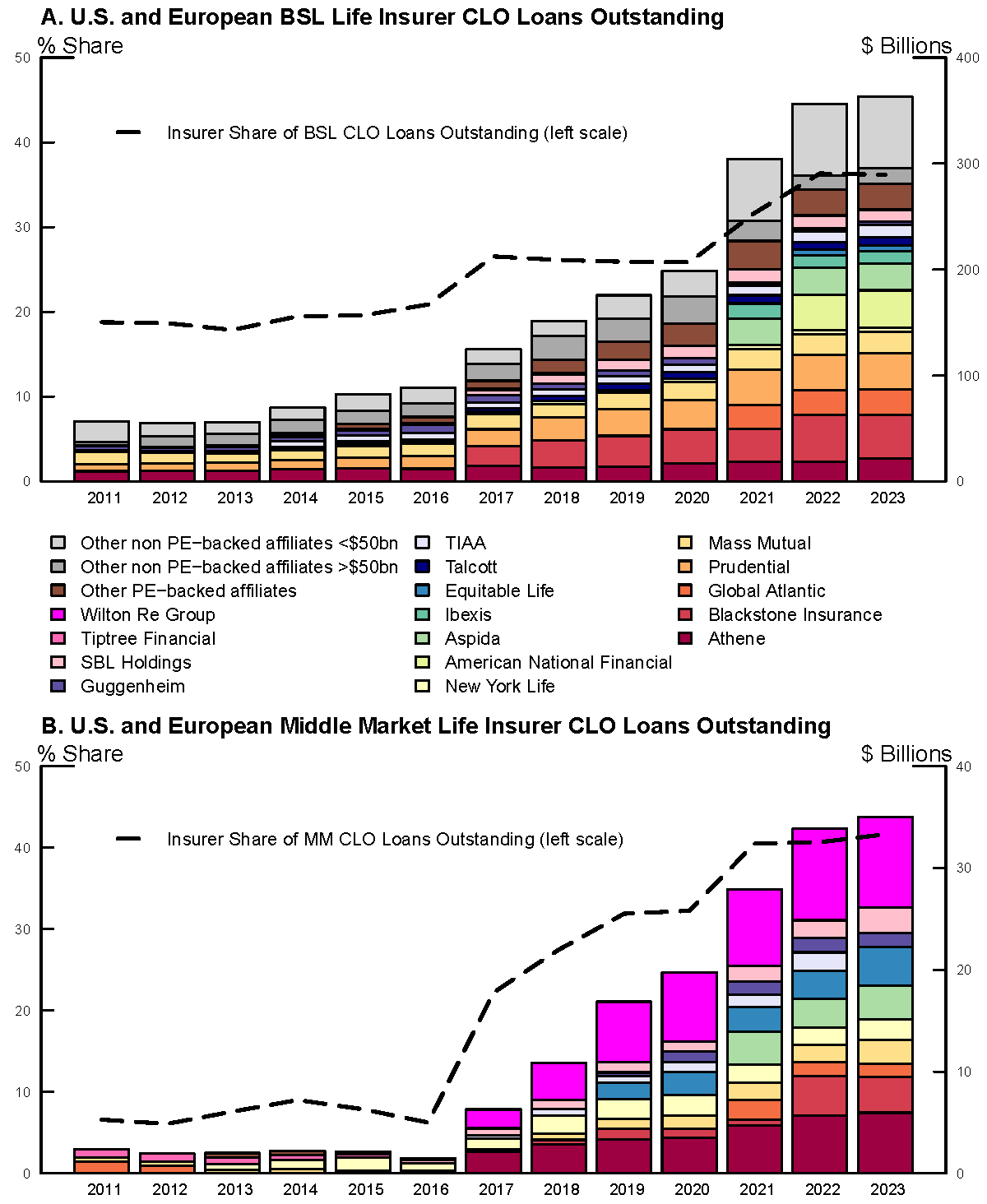 A. U.S. and European BSL Life Insurer CLO Loans Outstanding

% Share

$ Billions

50
40
30
20
10
0

400
300
200
100
0

Insurer Share of BSL CLO Loans Outstanding (left scale)

2011 2012 2013 2014 2015 2016 2017 2018 2019 2020 2021 2022 2023

Other non PE−backed affiliates <$50bn
Other non PE−backed affiliates >$50bn
Other PE−backed affiliates
Wilton Re Group
Tiptree Financial
SBL Holdings
Guggenheim
TIAA
Talcott
Equitable Life
Ibexis
Aspida
American National Financial
New York Life
Mass Mutual
Prudential
Global Atlantic
Blackstone Insurance
Athene

B. U.S. and European Middle Market Life Insurer CLO Loans Outstanding

% Share

$ Billions

50
40
30
20
10
0

40
30
20
10
0

Insurer Share of MM CLO Loans Outstanding (left scale)

2011 2012 2013 2014 2015 2016 2017 2018 2019 2020 2021 2022 2023